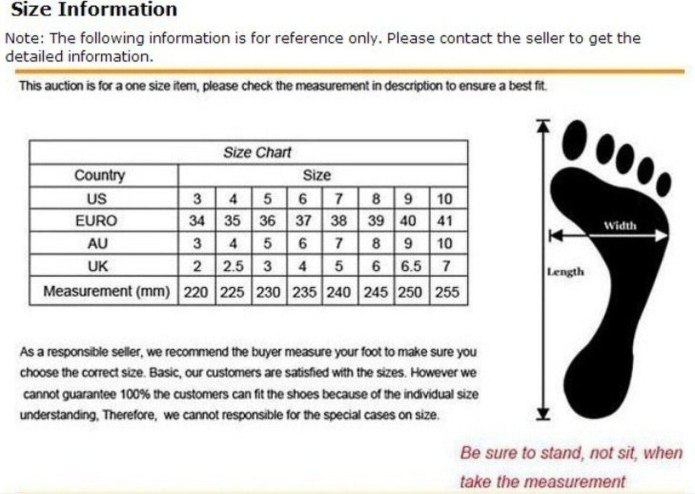 Size Information

Note: The following information is for reference only. Please contact the seller to get the detailed information.

This auction is for a one size item, please check the measurement in description to ensure a best fit.

| Size Chart | | | | | | | | |
|---|---|---|---|---|---|---|---|---|
| Country | Size | | | | | | | |
| US | 3 | 4 | 5 | 6 | 7 | 8 | 9 | 10 |
| EURO | 34 | 35 | 36 | 37 | 38 | 39 | 40 | 41 |
| AU | 3 | 4 | 5 | 6 | 7 | 8 | 9 | 10 |
| UK | 2 | 2.5 | 3 | 4 | 5 | 6 | 6.5 | 7 |
| Measurement (mm) | 220 | 225 | 230 | 235 | 240 | 245 | 250 | 255 |

Width

Length

As a responsible seller, we recommend the buyer measure your foot to make sure you choose the correct size. Basic, our customers are satisfied with the sizes. However we cannot guarantee 100% the customers can fit the shoes because of the individual size understanding, Therefore, we cannot responsible for the special cases on size.

Be sure to stand, not sit, when take the measurement